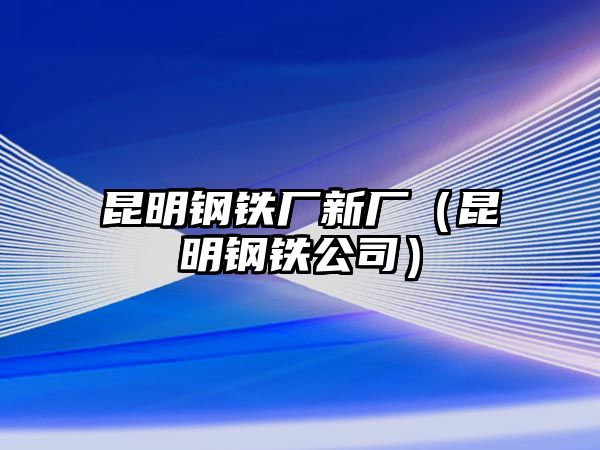 昆明钢铁厂新厂（昆明钢铁公司）